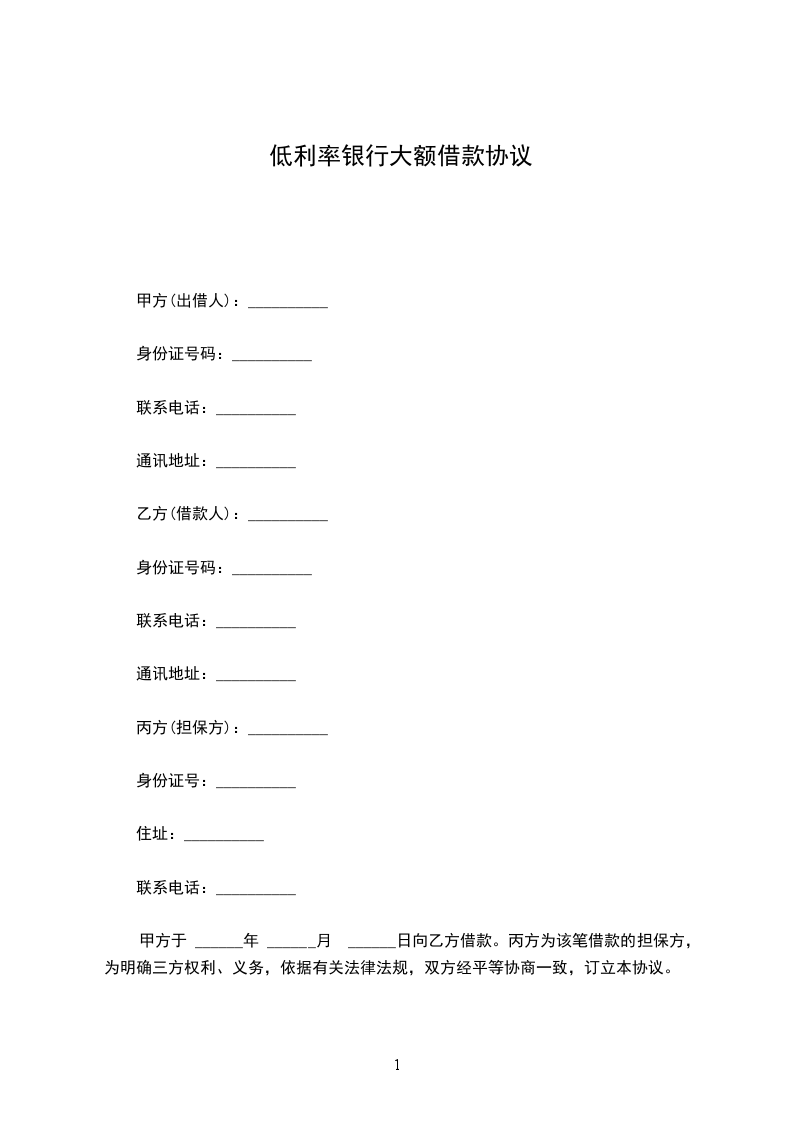 低利率银行大额借款协议

甲方(出借人)：__________

身份证号码：__________

联系电话：__________

通讯地址：__________

乙方(借款人)：__________

身份证号码：__________

联系电话：__________

通讯地址：__________

丙方(担保方)：__________

身份证号：__________

住址：__________

联系电话：__________

甲方于 ______年 ______月 ______日向乙方借款。丙方为该笔借款的担保方，为明确三方权利、义务，依据有关法律法规，双方经平等协商一致，订立本协议。

1